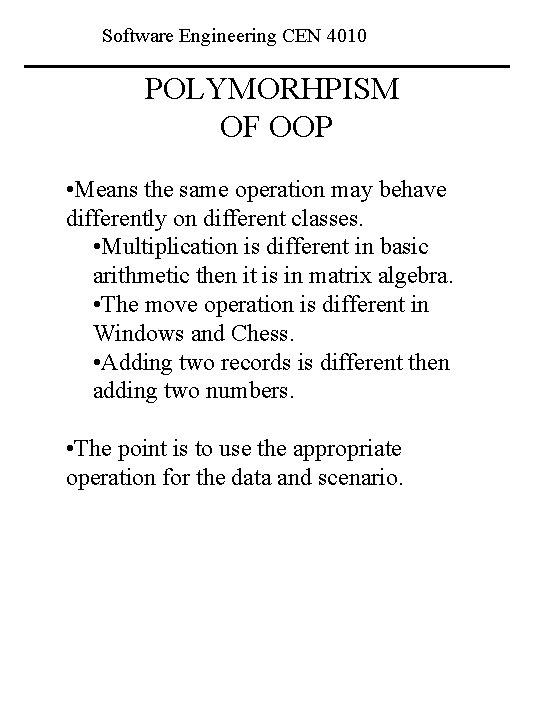 Software Engineering CEN 4010

POLYMORHPISM
OF OOP

•Means the same operation may behave differently on different classes.

•Multiplication is different in basic arithmetic then it is in matrix algebra.

•The move operation is different in Windows and Chess.

•Adding two records is different then adding two numbers.

•The point is to use the appropriate operation for the data and scenario.